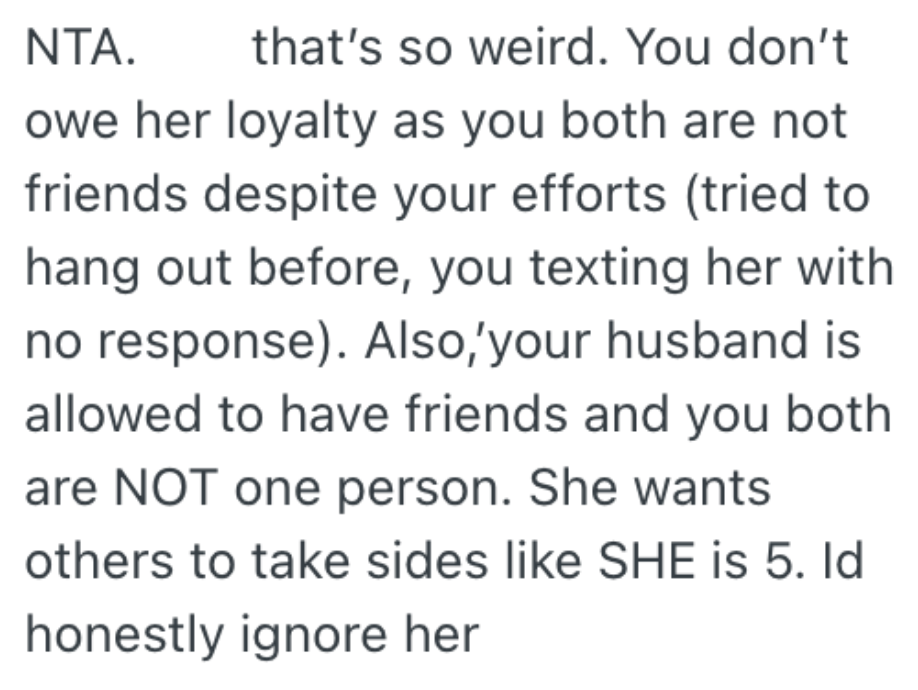 NTA. that's so weird. You don't owe her loyalty as you both are not friends despite your efforts (tried to hang out before, you texting her with no response). Also,'your husband is allowed to have friends and you both are NOT one person. She wants others to take sides like SHE is 5. Id honestly ignore her